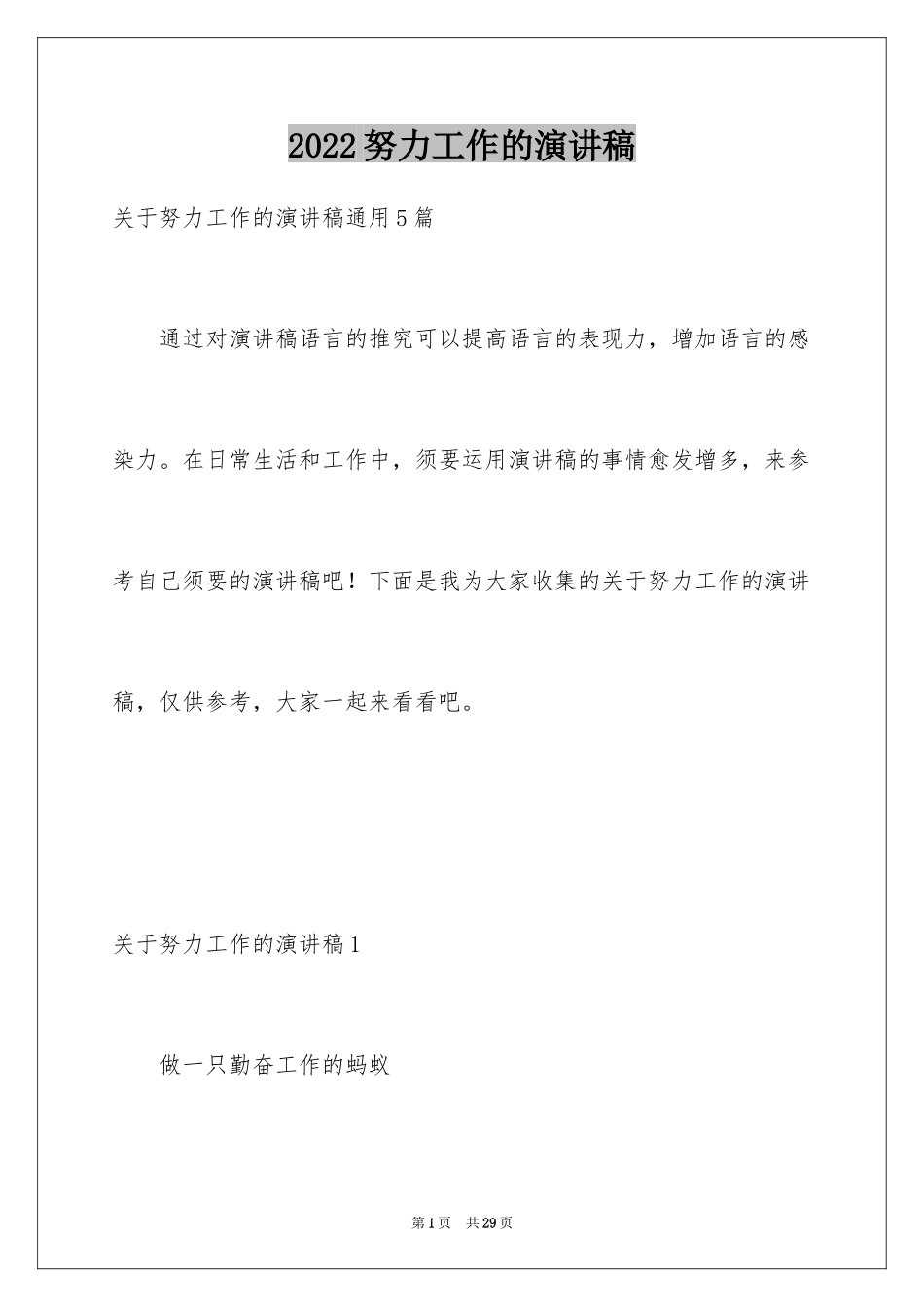 2022努力工作的演讲稿

关于努力工作的演讲稿通用5篇

通过对演讲稿语言的推究可以提高语言的表现力，增加语言的感染力。在日常生活和工作中，须要运用演讲稿的事情愈发增多，来参考自己须要的演讲稿吧！下面是我为大家收集的关于努力工作的演讲稿，仅供参考，大家一起来看看吧。

关于努力工作的演讲稿1

做一只勤奋工作的蚂蚁

第1页　共29页